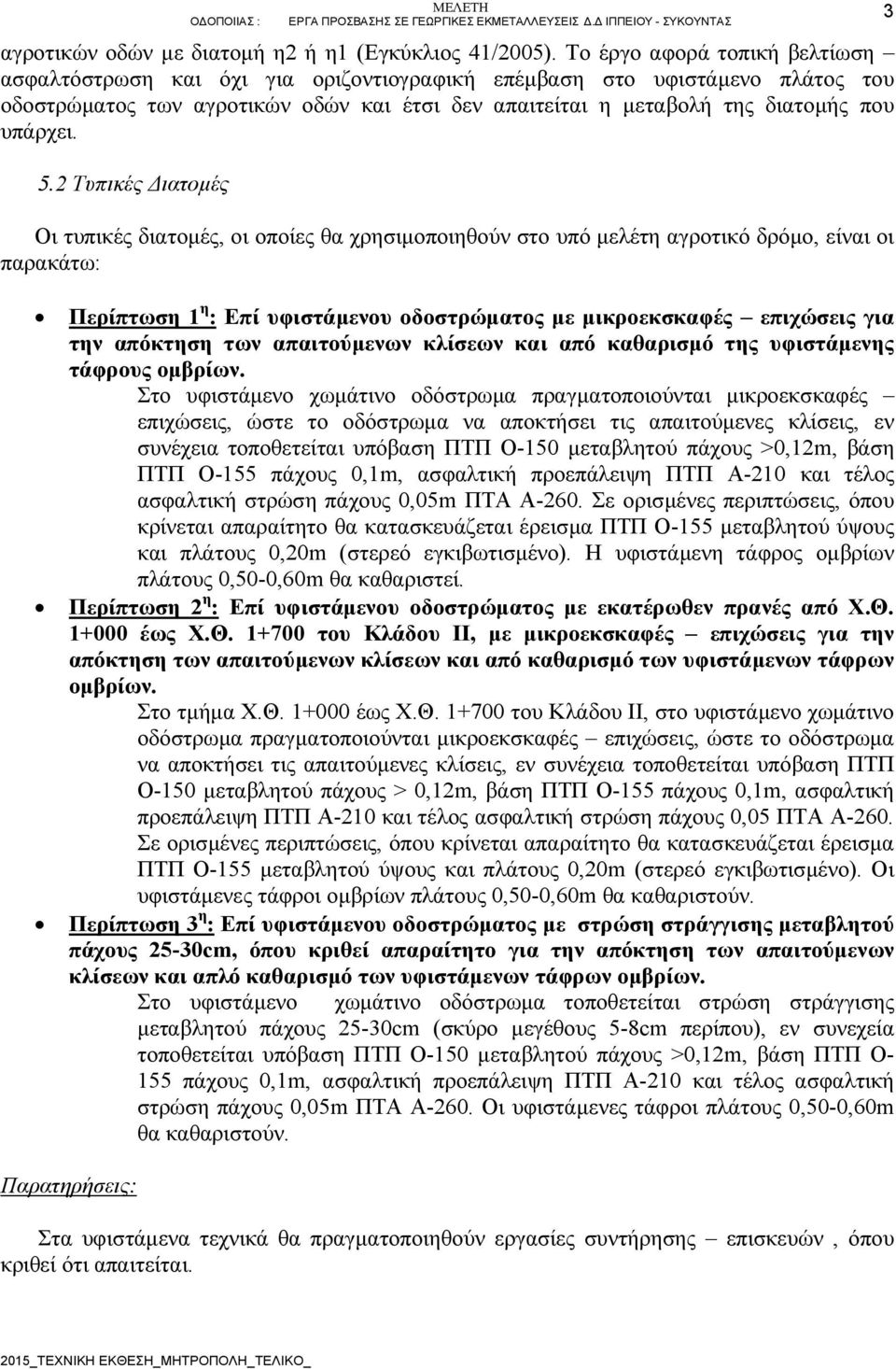 ΜΕΛΕΤΗ
ΟΔΟΠΟΙΙΑΣ : ΕΡΓΑ ΠΡΟΣΒΑΣΗΣ ΣΕ ΓΕΩΡΓΙΚΕΣ ΕΚΜΕΤΑΛΛΕΥΣΕΙΣ Δ.Δ ΙΠΠΕΙΟΥ - ΣΥΚΟΥΝΤΑΣ 3

αγροτικών οδών με διατομή η2 ή η1 (Εγκύκλιος 41/2005). Το έργο αφορά τοπική βελτίωση ασφαλτόστρωση και όχι για οριζοντιογραφική επέμβαση στο υφιστάμενο πλάτος του οδοστρώματος των αγροτικών οδών και έτσι δεν απαιτείται η μεταβολή της διατομής που υπάρχει.

5.2 Τυπικές Διατομές

Οι τυπικές διατομές, οι οποίες θα χρησιμοποιηθούν στο υπό μελέτη αγροτικό δρόμο, είναι οι παρακάτω:

• Περίπτωση 1η: Επί υφιστάμενου οδοστρώματος με μικροεκσκαφές – επιχώσεις για την απόκτηση των απαιτούμενων κλίσεων και από καθαρισμό της υφιστάμενης τάφρους ομβρίων.
Στο υφιστάμενο χωμάτινο οδόστρωμα πραγματοποιούνται μικροεκσκαφές – επιχώσεις, ώστε το οδόστρωμα να αποκτήσει τις απαιτούμενες κλίσεις, εν συνέχεια τοποθετείται υπόβαση ΠΤΠ Ο-150 μεταβλητού πάχους >0,12m, βάση ΠΤΠ Ο-155 πάχους 0,1m, ασφαλτική προεπάλειψη ΠΤΠ Α-210 και τέλος ασφαλτική στρώση πάχους 0,05m ΠΤΑ Α-260. Σε ορισμένες περιπτώσεις, όπου κρίνεται απαραίτητο θα κατασκευάζεται έρεισμα ΠΤΠ Ο-155 μεταβλητού ύψους και πλάτους 0,20m (στερεό εγκιβωτισμένο). Η υφιστάμενη τάφρος ομβρίων πλάτους 0,50-0,60m θα καθαριστεί.

• Περίπτωση 2η: Επί υφιστάμενου οδοστρώματος με εκατέρωθεν πρανές από Χ.Θ. 1+000 έως Χ.Θ. 1+700 του Κλάδου ΙΙ, με μικροεκσκαφές – επιχώσεις για την απόκτηση των απαιτούμενων κλίσεων και από καθαρισμό των υφιστάμενων τάφρων ομβρίων.
Στο τμήμα Χ.Θ. 1+000 έως Χ.Θ. 1+700 του Κλάδου ΙΙ, στο υφιστάμενο χωμάτινο οδόστρωμα πραγματοποιούνται μικροεκσκαφές – επιχώσεις, ώστε το οδόστρωμα να αποκτήσει τις απαιτούμενες κλίσεις, εν συνέχεια τοποθετείται υπόβαση ΠΤΠ Ο-150 μεταβλητού πάχους > 0,12m, βάση ΠΤΠ Ο-155 πάχους 0,1m, ασφαλτική προεπάλειψη ΠΤΠ Α-210 και τέλος ασφαλτική στρώση πάχους 0,05 ΠΤΑ Α-260. Σε ορισμένες περιπτώσεις, όπου κρίνεται απαραίτητο θα κατασκευάζεται έρεισμα ΠΤΠ Ο-155 μεταβλητού ύψους και πλάτους 0,20m (στερεό εγκιβωτισμένο). Οι υφιστάμενες τάφροι ομβρίων πλάτους 0,50-0,60m θα καθαριστούν.

• Περίπτωση 3η: Επί υφιστάμενου οδοστρώματος με στρώση στράγγισης μεταβλητού πάχους 25-30cm, όπου κριθεί απαραίτητο για την απόκτηση των απαιτούμενων κλίσεων και απλό καθαρισμό των υφιστάμενων τάφρων ομβρίων.
Στο υφιστάμενο χωμάτινο οδόστρωμα τοποθετείται στρώση στράγγισης μεταβλητού πάχους 25-30cm (σκύρο μεγέθους 5-8cm περίπου), εν συνεχεία τοποθετείται υπόβαση ΠΤΠ Ο-150 μεταβλητού πάχους >0,12m, βάση ΠΤΠ Ο-155 πάχους 0,1m, ασφαλτική προεπάλειψη ΠΤΠ Α-210 και τέλος ασφαλτική στρώση πάχους 0,05m ΠΤΑ Α-260. Οι υφιστάμενες τάφροι πλάτους 0,50-0,60m θα καθαριστούν.

Παρατηρήσεις:

Στα υφιστάμενα τεχνικά θα πραγματοποιηθούν εργασίες συντήρησης – επισκευών , όπου κριθεί ότι απαιτείται.

2015_ΤΕΧΝΙΚΗ ΕΚΘΕΣΗ_ΜΗΤΡΟΠΟΛΗ_ΤΕΛΙΚΟ_